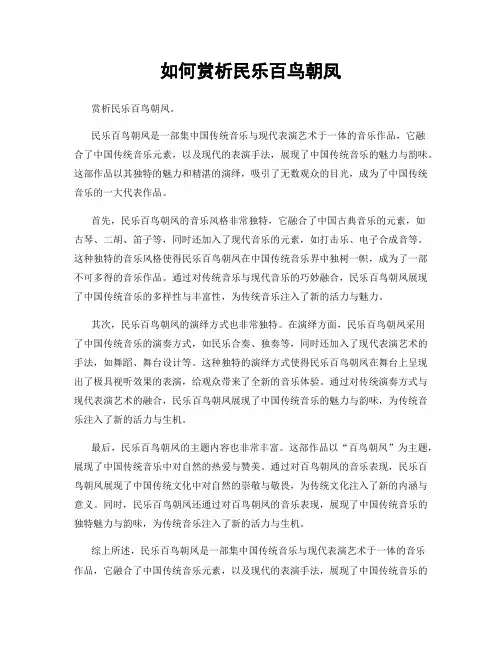 如何赏析民乐百鸟朝凤

赏析民乐百鸟朝凤。

民乐百鸟朝凤是一部集中国传统音乐与现代表演艺术于一体的音乐作品，它融合了中国传统音乐元素，以及现代的表演手法，展现了中国传统音乐的魅力与韵味。这部作品以其独特的魅力和精湛的演绎，吸引了无数观众的目光，成为了中国传统音乐的一大代表作品。

首先，民乐百鸟朝凤的音乐风格非常独特，它融合了中国古典音乐的元素，如古琴、二胡、笛子等，同时还加入了现代音乐的元素，如打击乐、电子合成音等。这种独特的音乐风格使得民乐百鸟朝凤在中国传统音乐界中独树一帜，成为了一部不可多得的音乐作品。通过对传统音乐与现代音乐的巧妙融合，民乐百鸟朝凤展现了中国传统音乐的多样性与丰富性，为传统音乐注入了新的活力与魅力。

其次，民乐百鸟朝凤的演绎方式也非常独特。在演绎方面，民乐百鸟朝凤采用了中国传统音乐的演奏方式，如民乐合奏、独奏等，同时还加入了现代表演艺术的手法，如舞蹈、舞台设计等。这种独特的演绎方式使得民乐百鸟朝凤在舞台上呈现出了极具视听效果的表演，给观众带来了全新的音乐体验。通过对传统演奏方式与现代表演艺术的融合，民乐百鸟朝凤展现了中国传统音乐的魅力与韵味，为传统音乐注入了新的活力与生机。

最后，民乐百鸟朝凤的主题内容也非常丰富。这部作品以“百鸟朝凤”为主题，展现了中国传统音乐中对自然的热爱与赞美。通过对百鸟朝凤的音乐表现，民乐百鸟朝凤展现了中国传统文化中对自然的崇敬与敬畏，为传统文化注入了新的内涵与意义。同时，民乐百鸟朝凤还通过对百鸟朝凤的音乐表现，展现了中国传统音乐的独特魅力与韵味，为传统音乐注入了新的活力与生机。

综上所述，民乐百鸟朝凤是一部集中国传统音乐与现代表演艺术于一体的音乐作品，它融合了中国传统音乐元素，以及现代的表演手法，展现了中国传统音乐的